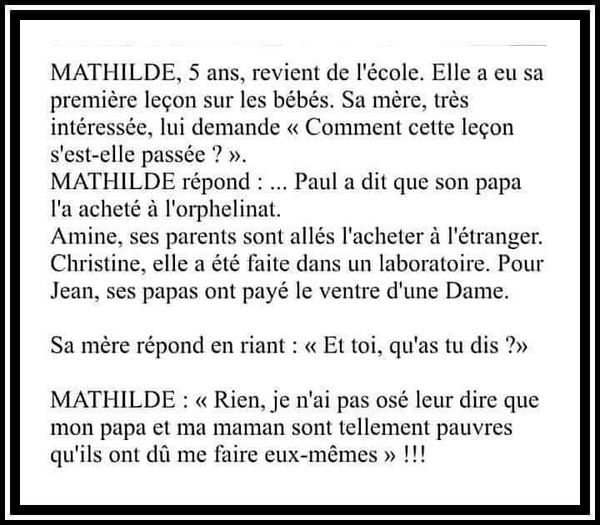 MATHILDE, 5 ans, revient de l'école. Elle a eu sa première leçon sur les bébés. Sa mère, très intéressée, lui demande « Comment cette leçon s'est-elle passée ? ».
MATHILDE répond : ... Paul a dit que son papa l'a acheté à l'orphelinat.
Amine, ses parents sont allés l'acheter à l'étranger.
Christine, elle a été faite dans un laboratoire. Pour Jean, ses papas ont payé le ventre d'une Dame.

Sa mère répond en riant : « Et toi, qu'as tu dis ?»

MATHILDE : « Rien, je n'ai pas osé leur dire que mon papa et ma maman sont tellement pauvres qu'ils ont dû me faire eux-mêmes » !!!